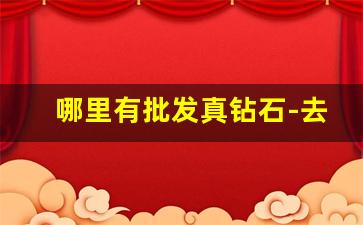 哪里有批发真钻石-去